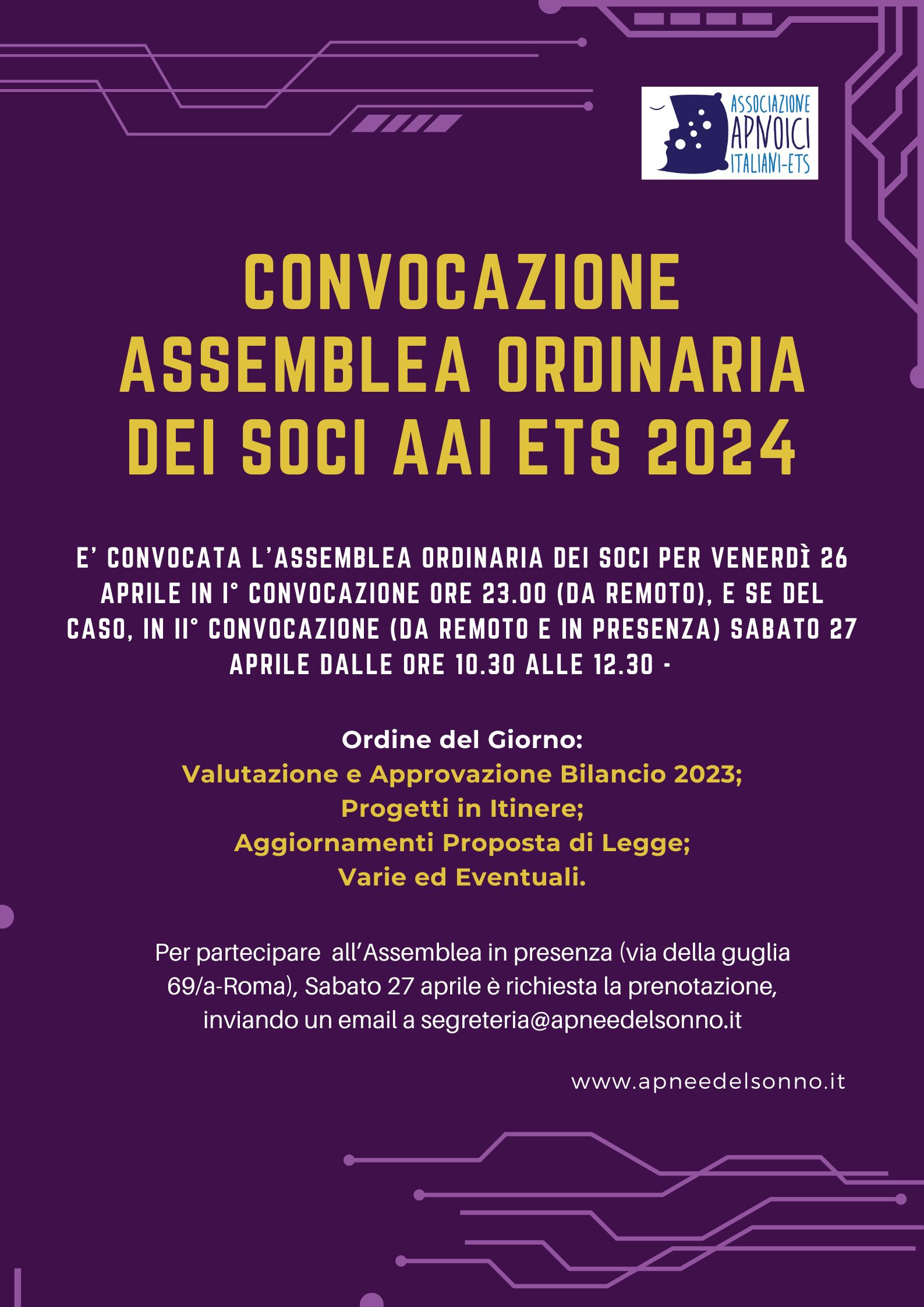 ASSOCIAZIONE APNOICI ITALIANI-ETS

CONVOCAZIONE ASSEMBLEA ORDINARIA DEI SOCI AAI ETS 2024

E' CONVOCATA L'ASSEMBLEA ORDINARIA DEI SOCI PER VENERDÌ 26 APRILE IN I° CONVOCAZIONE ORE 23.00 (DA REMOTO), E SE DEL CASO, IN II° CONVOCAZIONE (DA REMOTO E IN PRESENZA) SABATO 27 APRILE DALLE ORE 10.30 ALLE 12.30 -

Ordine del Giorno:
Valutazione e Approvazione Bilancio 2023;
Progetti in Itinere;
Aggiornamenti Proposta di Legge;
Varie ed Eventuali.

Per partecipare all'Assemblea in presenza (via della guglia 69/a-Roma), Sabato 27 aprile è richiesta la prenotazione, inviando un email a segreteria@apneedelsonno.it

www.apneedelsonno.it